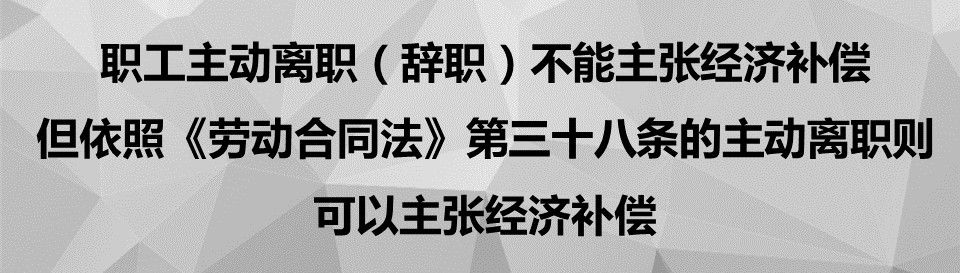 职工主动离职（辞职）不能主张经济补偿
但依照《劳动合同法》第三十八条的主动离职则
可以主张经济补偿